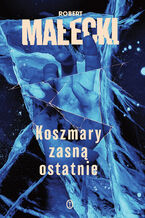 ROBERT
MAŁECKI

Koszmary
zasną
ostatnie